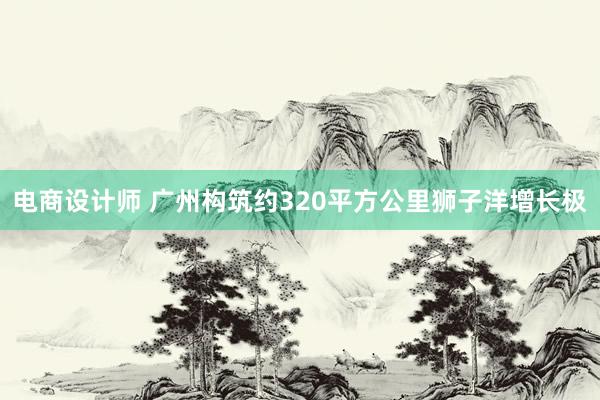 电商设计师 广州构筑约320平方公里狮子洋增长极